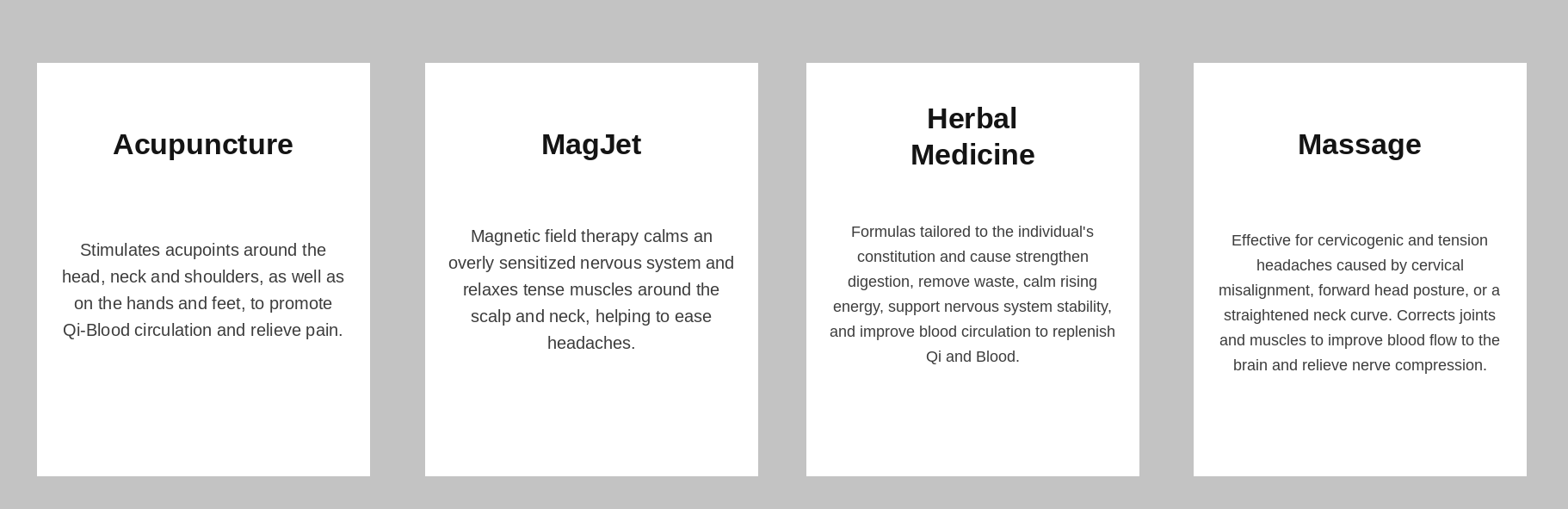 Acupuncture

Stimulates acupoints around the head, neck and shoulders, as well as on the hands and feet, to promote Qi-Blood circulation and relieve pain.

MagJet

Magnetic field therapy calms an overly sensitized nervous system and relaxes tense muscles around the scalp and neck, helping to ease headaches.

Herbal Medicine

Formulas tailored to the individual's constitution and cause strengthen digestion, remove waste, calm rising energy, support nervous system stability, and improve blood circulation to replenish Qi and Blood.

Massage

Effective for cervicogenic and tension headaches caused by cervical misalignment, forward head posture, or a straightened neck curve. Corrects joints and muscles to improve blood flow to the brain and relieve nerve compression.